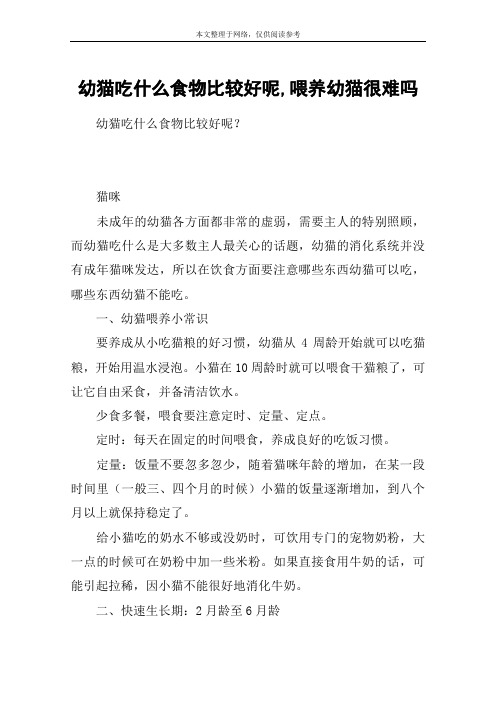 本文整理于网络，仅供阅读参考

幼猫吃什么食物比较好呢,喂养幼猫很难吗

幼猫吃什么食物比较好呢？

猫咪

未成年的幼猫各方面都非常的虚弱，需要主人的特别照顾，而幼猫吃什么是大多数主人最关心的话题，幼猫的消化系统并没有成年猫咪发达，所以在饮食方面要注意哪些东西幼猫可以吃，哪些东西幼猫不能吃。

一、幼猫喂养小常识

要养成从小吃猫粮的好习惯，幼猫从 4 周龄开始就可以吃猫粮，开始用温水浸泡。小猫在 10 周龄时就可以喂食干猫粮了，可让它自由采食，并备清洁饮水。

少食多餐，喂食要注意定时、定量、定点。

定时：每天在固定的时间喂食，养成良好的吃饭习惯。

定量：饭量不要忽多忽少，随着猫咪年龄的增加，在某一段时间里（一般三、四个月的时候）小猫的饭量逐渐增加，到八个月以上就保持稳定了。

给小猫吃的奶水不够或没奶时，可饮用专门的宠物奶粉，大一点的时候可在奶粉中加一些米粉。如果直接食用牛奶的话，可能引起拉稀，因小猫不能很好地消化牛奶。

二、快速生长期：2 月龄至 6 月龄